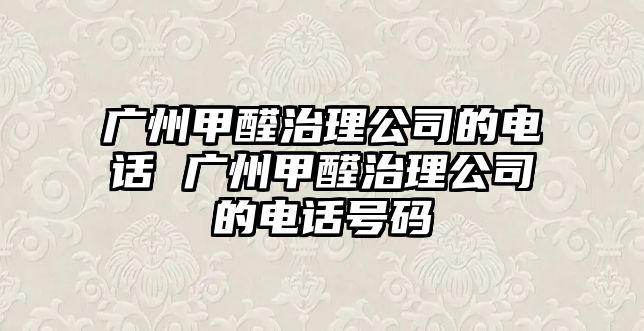 广州甲醛治理公司的电话 广州甲醛治理公司的电话号码